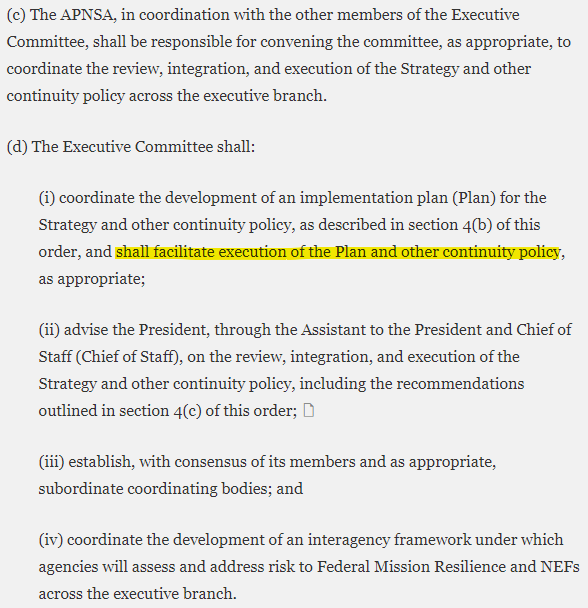 (c) The APNSA, in coordination with the other members of the Executive Committee, shall be responsible for convening the committee, as appropriate, to coordinate the review, integration, and execution of the Strategy and other continuity policy across the executive branch.

(d) The Executive Committee shall:

(i) coordinate the development of an implementation plan (Plan) for the Strategy and other continuity policy, as described in section 4(b) of this order, and shall facilitate execution of the Plan and other continuity policy, as appropriate;

(ii) advise the President, through the Assistant to the President and Chief of Staff (Chief of Staff), on the review, integration, and execution of the Strategy and other continuity policy, including the recommendations outlined in section 4(c) of this order;

(iii) establish, with consensus of its members and as appropriate, subordinate coordinating bodies; and

(iv) coordinate the development of an interagency framework under which agencies will assess and address risk to Federal Mission Resilience and NEFs across the executive branch.